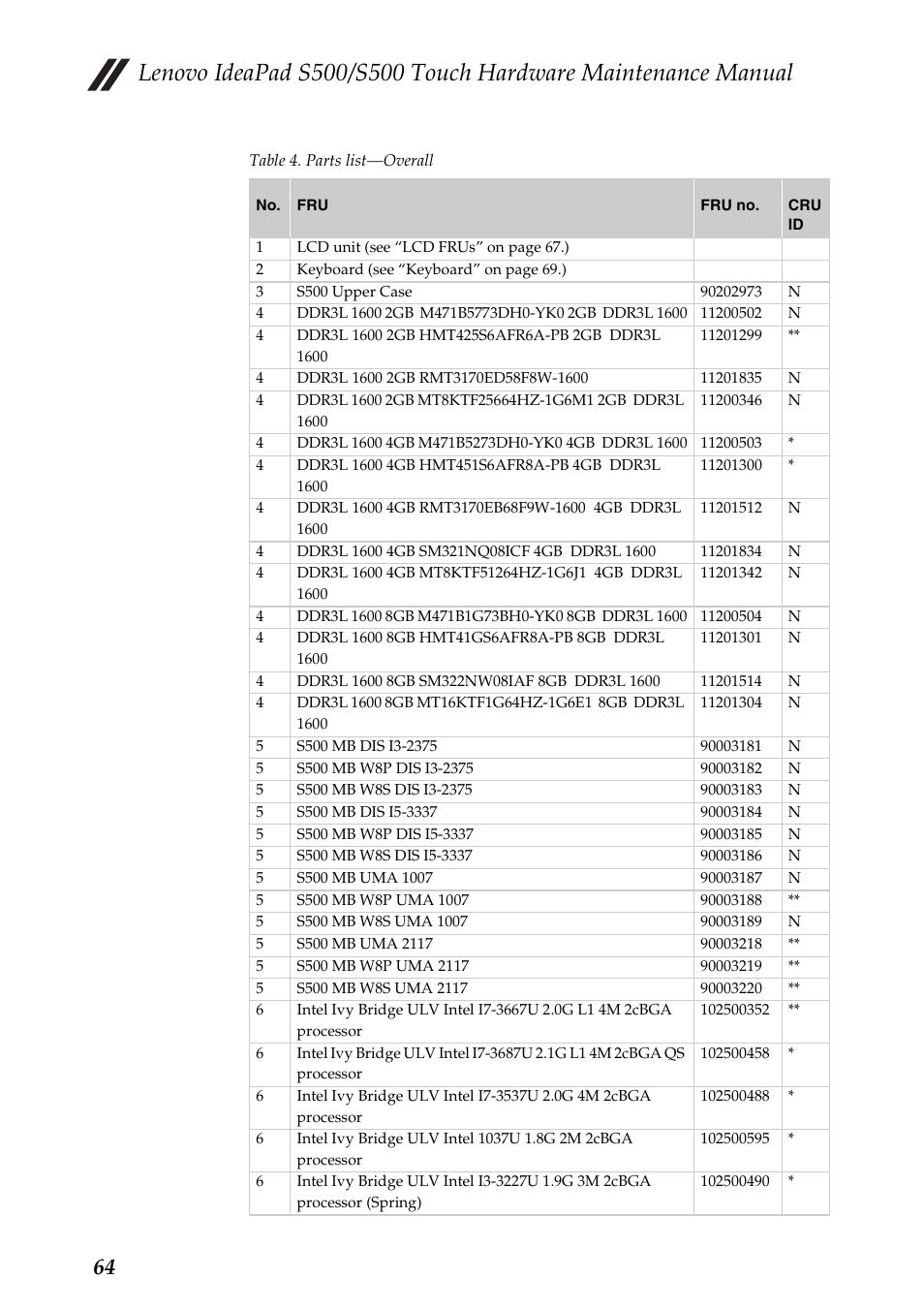 Lenovo IdeaPad S500/S500 Touch Hardware Maintenance Manual

Table 4. Parts list—Overall

| No. | FRU | FRU no. | CRU ID |
|---|---|---|---|
| 1 | LCD unit (see “LCD FRUs” on page 67.) | | |
| 2 | Keyboard (see “Keyboard” on page 69.) | | |
| 3 | S500 Upper Case | 90202973 | N |
| 4 | DDR3L 1600 2GB M471B5773DH0-YK0 2GB DDR3L 1600 | 11200502 | N |
| 4 | DDR3L 1600 2GB HMT425S6AFR6A-PB 2GB DDR3L 1600 | 11201299 | ** |
| 4 | DDR3L 1600 2GB RMT3170ED58F8W-1600 | 11201835 | N |
| 4 | DDR3L 1600 2GB MT8KTF25664HZ-1G6M1 2GB DDR3L 1600 | 11200346 | N |
| 4 | DDR3L 1600 4GB M471B5273DH0-YK0 4GB DDR3L 1600 | 11200503 | * |
| 4 | DDR3L 1600 4GB HMT451S6AFR8A-PB 4GB DDR3L 1600 | 11201300 | * |
| 4 | DDR3L 1600 4GB RMT3170EB68F9W-1600 4GB DDR3L 1600 | 11201512 | N |
| 4 | DDR3L 1600 4GB SM321NQ08ICF 4GB DDR3L 1600 | 11201834 | N |
| 4 | DDR3L 1600 4GB MT8KTF51264HZ-1G6J1 4GB DDR3L 1600 | 11201342 | N |
| 4 | DDR3L 1600 8GB M471B1G73BH0-YK0 8GB DDR3L 1600 | 11200504 | N |
| 4 | DDR3L 1600 8GB HMT41GS6AFR8A-PB 8GB DDR3L 1600 | 11201301 | N |
| 4 | DDR3L 1600 8GB SM322NW08IAF 8GB DDR3L 1600 | 11201514 | N |
| 4 | DDR3L 1600 8GB MT16KTF1G64HZ-1G6E1 8GB DDR3L 1600 | 11201304 | N |
| 5 | S500 MB DIS I3-2375 | 90003181 | N |
| 5 | S500 MB W8P DIS I3-2375 | 90003182 | N |
| 5 | S500 MB W8S DIS I3-2375 | 90003183 | N |
| 5 | S500 MB DIS I5-3337 | 90003184 | N |
| 5 | S500 MB W8P DIS I5-3337 | 90003185 | N |
| 5 | S500 MB W8S DIS I5-3337 | 90003186 | N |
| 5 | S500 MB UMA 1007 | 90003187 | N |
| 5 | S500 MB W8P UMA 1007 | 90003188 | ** |
| 5 | S500 MB W8S UMA 1007 | 90003189 | N |
| 5 | S500 MB UMA 2117 | 90003218 | ** |
| 5 | S500 MB W8P UMA 2117 | 90003219 | ** |
| 5 | S500 MB W8S UMA 2117 | 90003220 | ** |
| 6 | Intel Ivy Bridge ULV Intel I7-3667U 2.0G L1 4M 2cBGA processor | 102500352 | ** |
| 6 | Intel Ivy Bridge ULV Intel I7-3687U 2.1G L1 4M 2cBGA QS processor | 102500458 | * |
| 6 | Intel Ivy Bridge ULV Intel I7-3537U 2.0G 4M 2cBGA processor | 102500488 | * |
| 6 | Intel Ivy Bridge ULV Intel 1037U 1.8G 2M 2cBGA processor | 102500595 | * |
| 6 | Intel Ivy Bridge ULV Intel I3-3227U 1.9G 3M 2cBGA processor (Spring) | 102500490 | * |

64